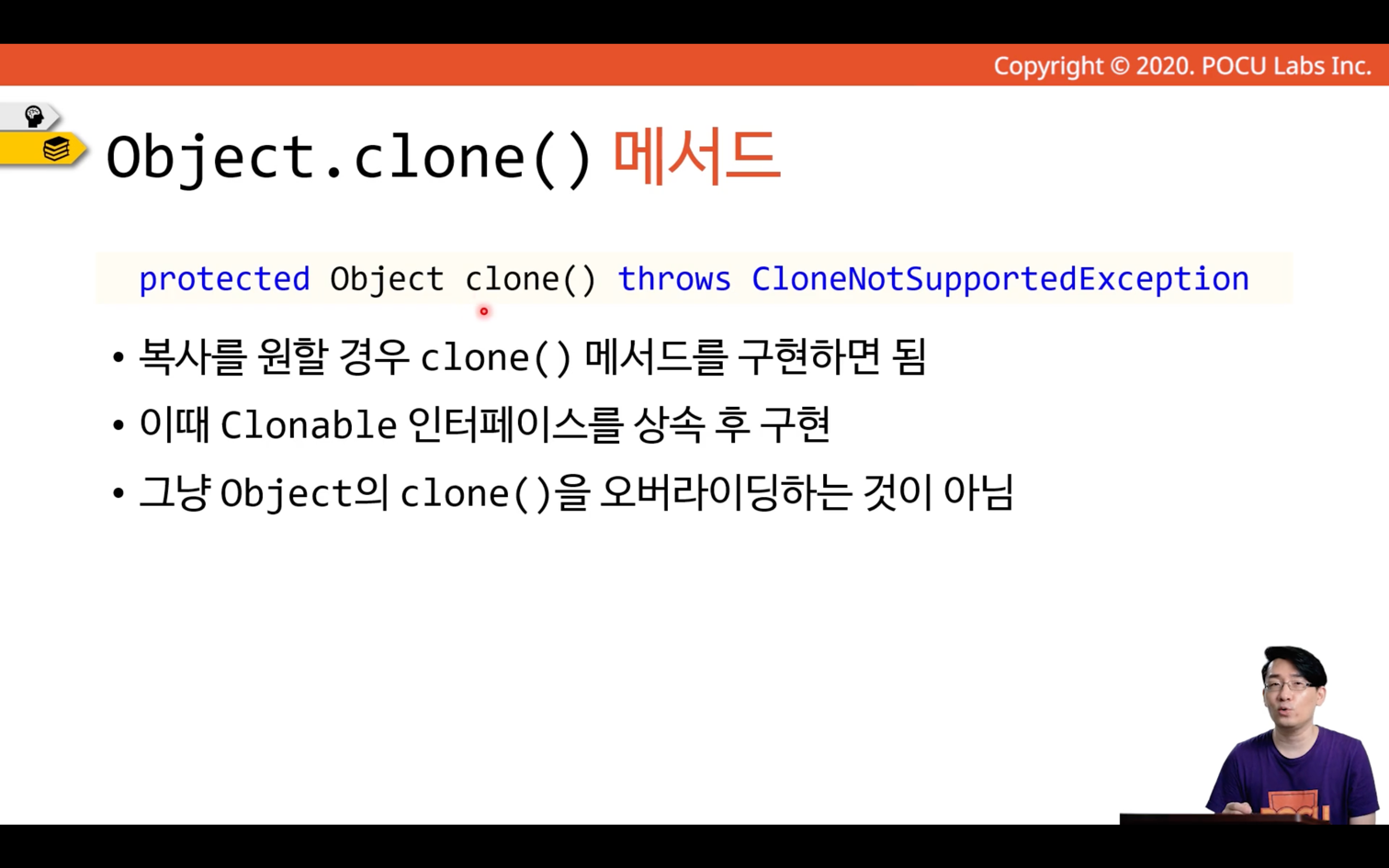 Copyright © 2020. POCU Labs Inc.

Object.clone() 메서드

protected Object clone() throws CloneNotSupportedException

• 복사를 원할 경우 clone() 메서드를 구현하면 됨
• 이때 Clonable 인터페이스를 상속 후 구현
• 그냥 Object의 clone()을 오버라이딩하는 것이 아님